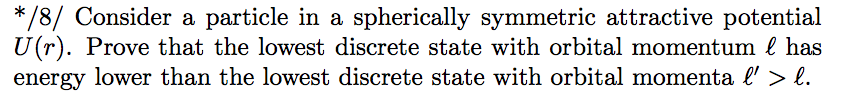 */8/ Consider a particle in a spherically symmetric attractive potential $U(r)$. Prove that the lowest discrete state with orbital momentum $\ell$ has energy lower than the lowest discrete state with orbital momenta $\ell' > \ell$.